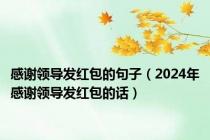 感谢领导发红包的句子（2024年感谢领导发红包的话）